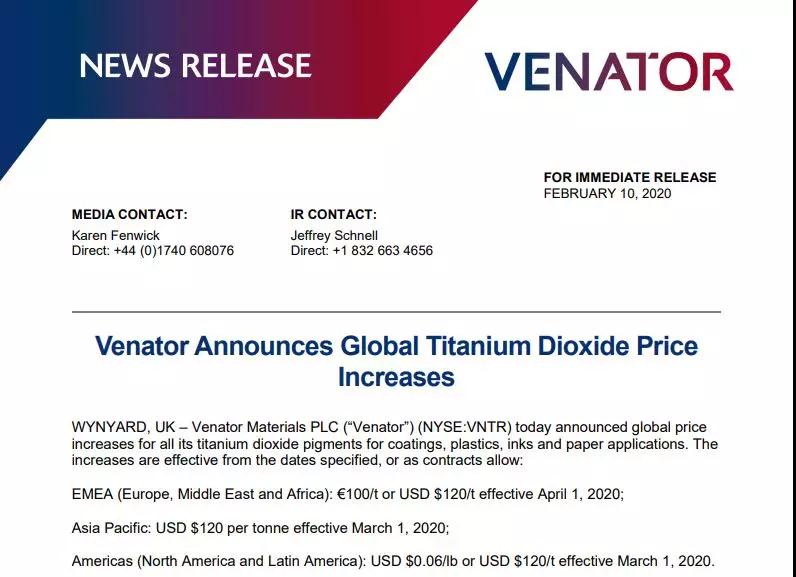 NEWS RELEASE

VENATOR

FOR IMMEDIATE RELEASE
FEBRUARY 10, 2020

MEDIA CONTACT:
Karen Fenwick
Direct: +44 (0)1740 608076

IR CONTACT:
Jeffrey Schnell
Direct: +1 832 663 4656

Venator Announces Global Titanium Dioxide Price Increases

WYNYARD, UK – Venator Materials PLC ("Venator") (NYSE:VNTR) today announced global price increases for all its titanium dioxide pigments for coatings, plastics, inks and paper applications. The increases are effective from the dates specified, or as contracts allow:

EMEA (Europe, Middle East and Africa): €100/t or USD $120/t effective April 1, 2020;

Asia Pacific: USD $120 per tonne effective March 1, 2020;

Americas (North America and Latin America): USD $0.06/lb or USD $120/t effective March 1, 2020.